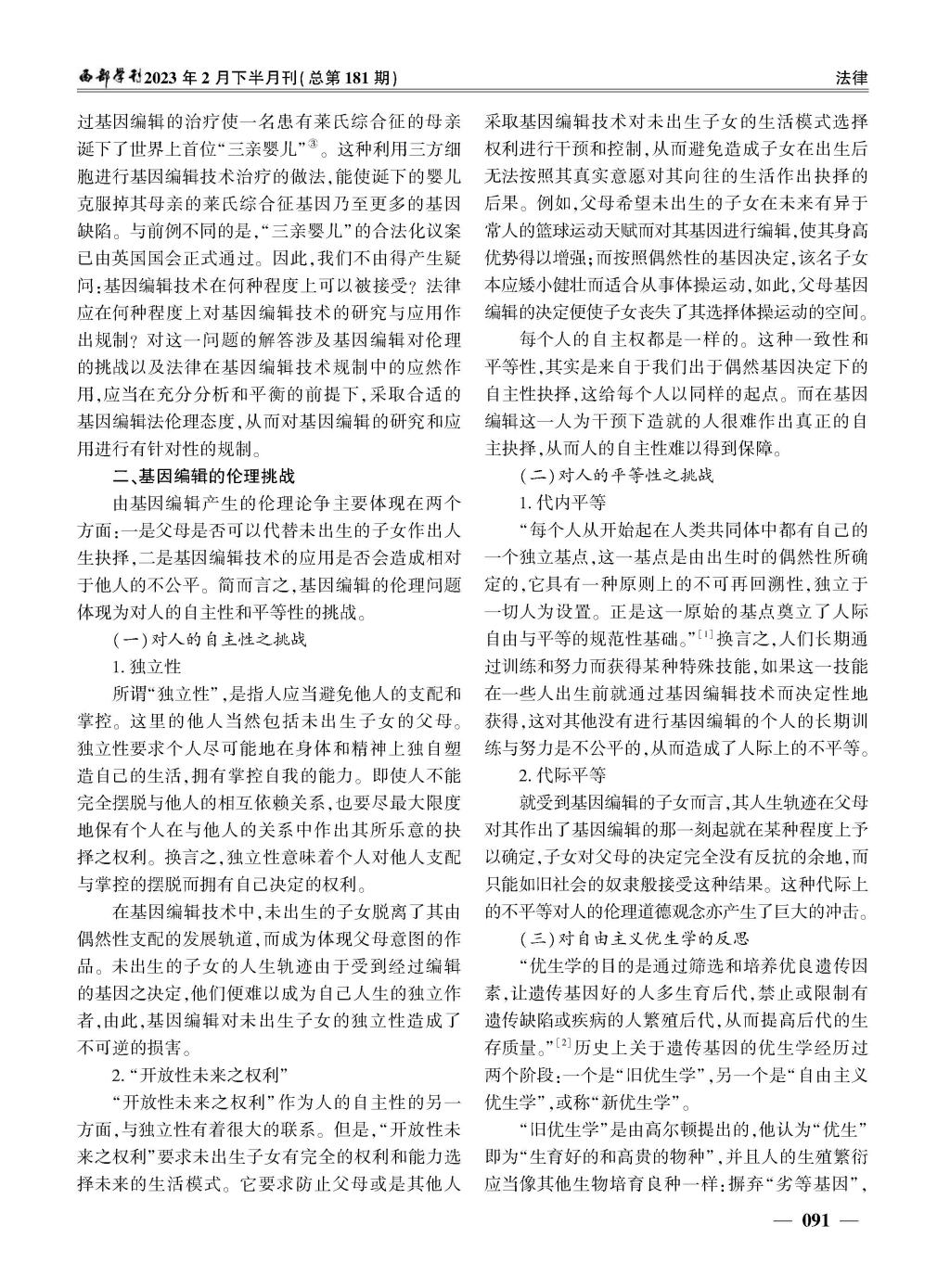 西部学刊2023年2月下半月刊(总第181期)

法律

过基因编辑的治疗使一名患有莱氏综合征的母亲诞下了世界上首位“三亲婴儿”③。这种利用三方细胞进行基因编辑技术治疗的做法,能使诞下的婴儿克服掉其母亲的莱氏综合征基因乃至更多的基因缺陷。与前例不同的是,“三亲婴儿”的合法化议案已由英国国会正式通过。因此,我们不由得产生疑问:基因编辑技术在何种程度上可以被接受?法律应在何种程度上对基因编辑技术的研究与应用作出规制?对这一问题的解答涉及基因编辑对伦理的挑战以及法律在基因编辑技术规制中的应然作用,应当在充分分析和平衡的前提下,采取合适的基因编辑法伦理态度,从而对基因编辑的研究和应用进行有针对性的规制。

二、基因编辑的伦理挑战

由基因编辑产生的伦理论争主要体现在两个方面:一是父母是否可以代替未出生的子女作出人生抉择,二是基因编辑技术的应用是否会造成相对于他人的不公平。简而言之,基因编辑的伦理问题体现为对人的自主性和平等性的挑战。

(一)对人的自主性之挑战

1.独立性

所谓“独立性”,是指人应当避免他人的支配和掌控。这里的他人当然包括未出生子女的父母。独立性要求个人尽可能地在身体和精神上独自塑造自己的生活,拥有掌控自我的能力。即使人不能完全摆脱与他人的相互依赖关系,也要尽最大限度地保有个人在与他人的关系中作出其所乐意的抉择之权利。换言之,独立性意味着个人对他人支配与掌控的摆脱而拥有自己决定的权利。

在基因编辑技术中,未出生的子女脱离了其由偶然性支配的发展轨道,而成为体现父母意图的作品。未出生的子女的人生轨迹由于受到经过编辑的基因之决定,他们便难以成为自己人生的独立作者,由此,基因编辑对未出生子女的独立性造成了不可逆的损害。

2.“开放性未来之权利”

“开放性未来之权利”作为人的自主性的另一方面,与独立性有着很大的联系。但是,“开放性未来之权利”要求未出生子女有完全的权利和能力选择未来的生活模式。它要求防止父母或是其他人采取基因编辑技术对未出生子女的生活模式选择权利进行干预和控制,从而避免造成子女在出生后无法按照其真实意愿对其向往的生活作出抉择的后果。例如,父母希望未出生的子女在未来有异于常人的篮球运动天赋而对其基因进行编辑,使其身高优势得以增强;而按照偶然性的基因决定,该名子女本应矮小健壮而适合从事体操运动,如此,父母基因编辑的决定便使子女丧失了其选择体操运动的空间。

每个人的自主权都是一样的。这种一致性和平等性,其实是来自于我们出于偶然基因决定下的自主性抉择,这给每个人以同样的起点。而在基因编辑这一人为干预下造就的人很难作出真正的自主抉择,从而人的自主性难以得到保障。

(二)对人的平等性之挑战

1.代内平等

“每个人从开始起在人类共同体中都有自己的一个独立基点,这一基点是由出生时的偶然性所确定的,它具有一种原则上的不可再回溯性,独立于一切人为设置。正是这一原始的基点奠立了人际自由与平等的规范性基础。”[1]换言之,人们长期通过训练和努力而获得某种特殊技能,如果这一技能在一些人出生前就通过基因编辑技术而决定性地获得,这对其他没有进行基因编辑的个人的长期训练与努力是不公平的,从而造成了人际上的不平等。

2.代际平等

就受到基因编辑的子女而言,其人生轨迹在父母对其作出了基因编辑的那一刻起就在某种程度上予以确定,子女对父母的决定完全没有反抗的余地,而只能如旧社会的奴隶般接受这种结果。这种代际上的不平等对人的伦理道德观念亦产生了巨大的冲击。

(三)对自由主义优生学的反思

“优生学的目的是通过筛选和培养优良遗传因素,让遗传基因好的人多生育后代,禁止或限制有遗传缺陷或疾病的人繁殖后代,从而提高后代的生存质量。”[2]历史上关于遗传基因的优生学经历过两个阶段:一个是“旧优生学”,另一个是“自由主义优生学”,或称“新优生学”。

“旧优生学”是由高尔顿提出的,他认为“优生”即为“生育好的和高贵的物种”,并且人的生殖繁衍应当像其他生物培育良种一样:摒弃“劣等基因”,

— 091 —